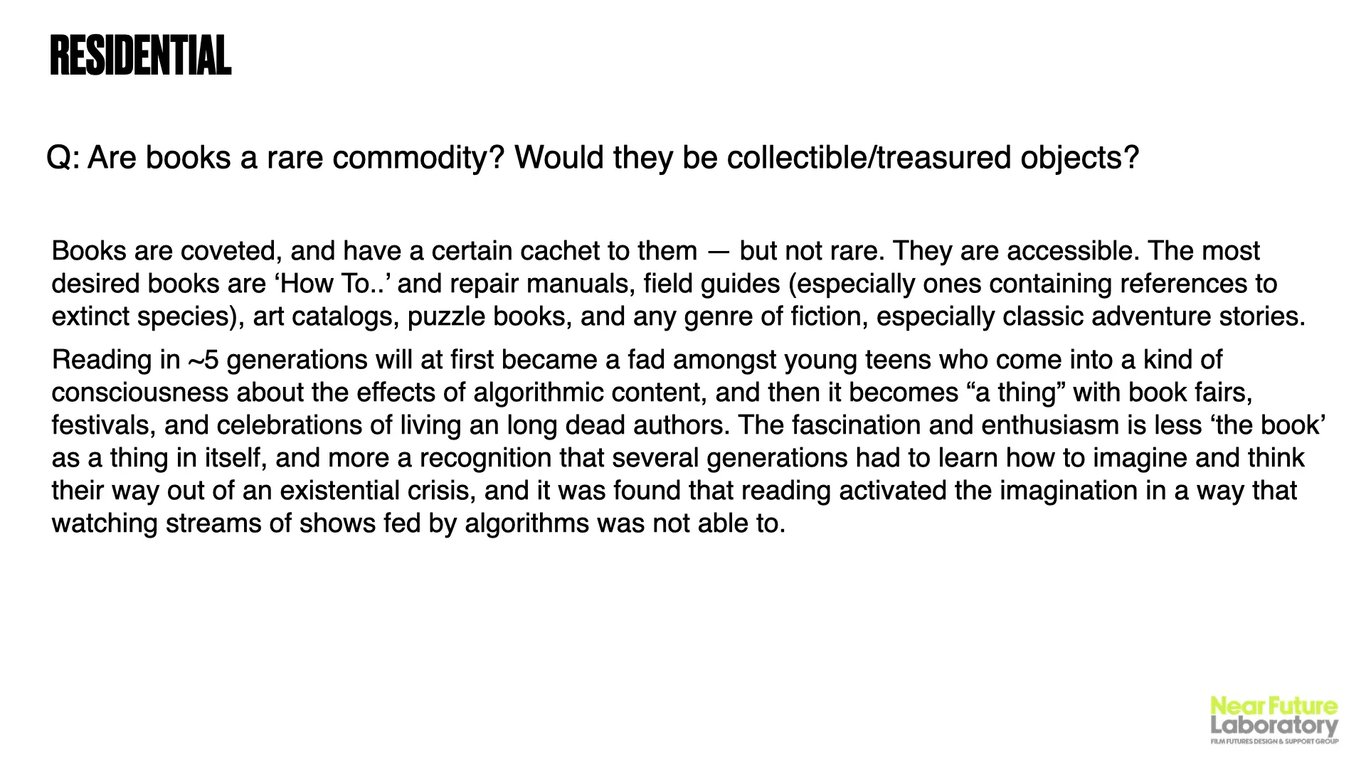 RESIDENTIAL

Q: Are books a rare commodity? Would they be collectible/treasured objects?

Books are coveted, and have a certain cachet to them — but not rare. They are accessible. The most desired books are 'How To..' and repair manuals, field guides (especially ones containing references to extinct species), art catalogs, puzzle books, and any genre of fiction, especially classic adventure stories.

Reading in ~5 generations will at first became a fad amongst young teens who come into a kind of consciousness about the effects of algorithmic content, and then it becomes "a thing" with book fairs, festivals, and celebrations of living an long dead authors. The fascination and enthusiasm is less 'the book' as a thing in itself, and more a recognition that several generations had to learn how to imagine and think their way out of an existential crisis, and it was found that reading activated the imagination in a way that watching streams of shows fed by algorithms was not able to.

Near Future
Laboratory
FILM FUTURES DESIGN & SUPPORT GROUP